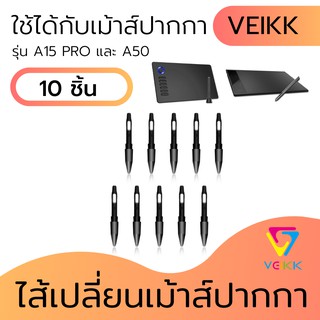 ใช้ได้กับเม้าส์ปากกา VEIKK

รุ่น A15 PRO และ A50

10 ชิ้น

VEIKK

ไส้เปลี่ยนเม้าส์ปากกา